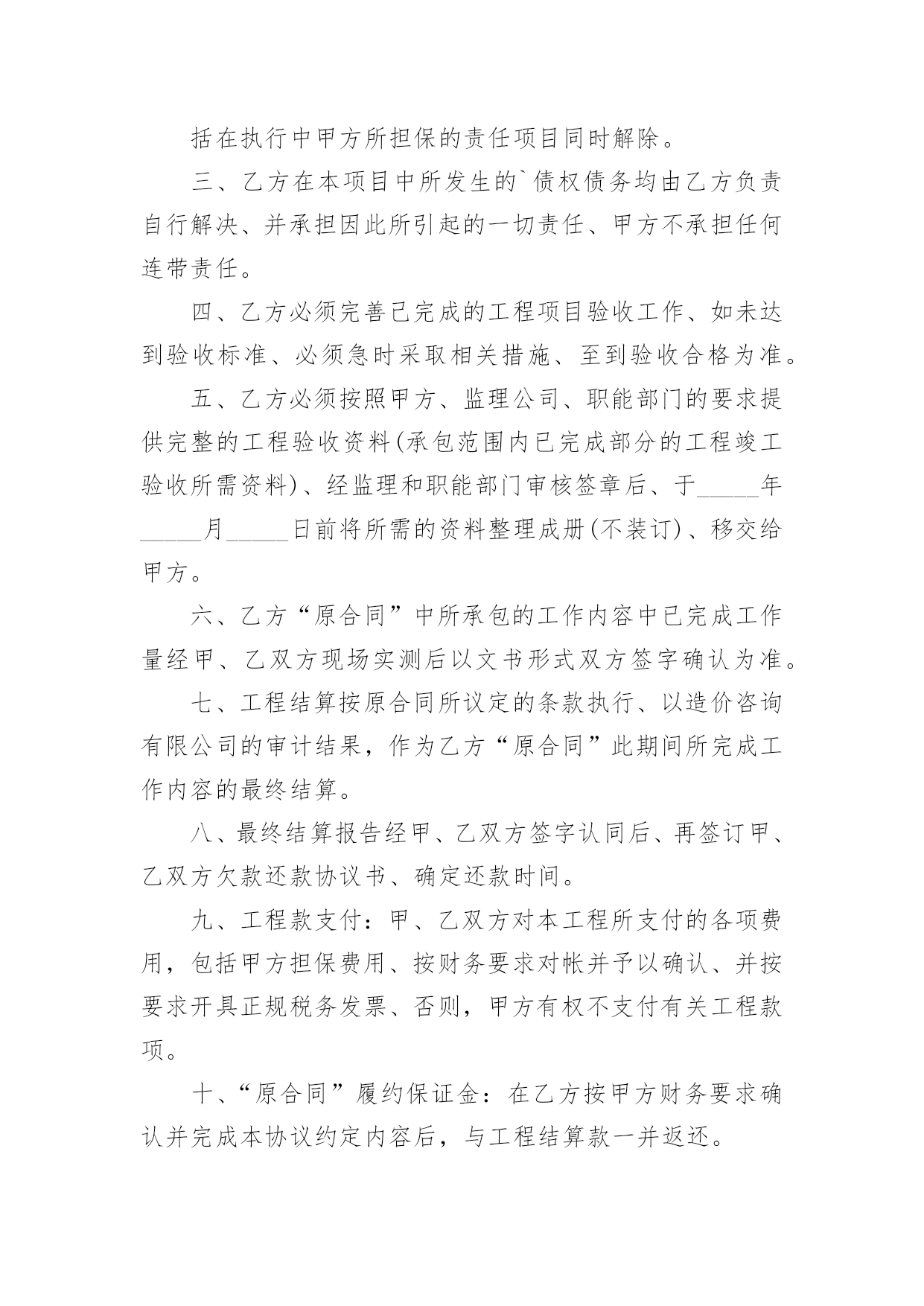 括在执行中甲方所担保的责任项目同时解除。

三、乙方在本项目中所发生的`债权债务均由乙方负责自行解决、并承担因此所引起的一切责任、甲方不承担任何连带责任。

四、乙方必须完善已完成的工程项目验收工作、如未达到验收标准、必须急时采取相关措施、至到验收合格为准。

五、乙方必须按照甲方、监理公司、职能部门的要求提供完整的工程验收资料(承包范围内已完成部分的工程竣工验收所需资料)、经监理和职能部门审核签章后、于_____年_____月_____日前将所需的资料整理成册(不装订)、移交给甲方。

六、乙方“原合同”中所承包的工作内容中已完成工作量经甲、乙双方现场实测后以文书形式双方签字确认为准。

七、工程结算按原合同所议定的条款执行、以造价咨询有限公司的审计结果，作为乙方“原合同”此期间所完成工作内容的最终结算。

八、最终结算报告经甲、乙双方签字认同后、再签订甲、乙双方欠款还款协议书、确定还款时间。

九、工程款支付：甲、乙双方对本工程所支付的各项费用，包括甲方担保费用、按财务要求对帐并予以确认、并按要求开具正规税务发票、否则，甲方有权不支付有关工程款项。

十、“原合同”履约保证金：在乙方按甲方财务要求确认并完成本协议约定内容后，与工程结算款一并返还。